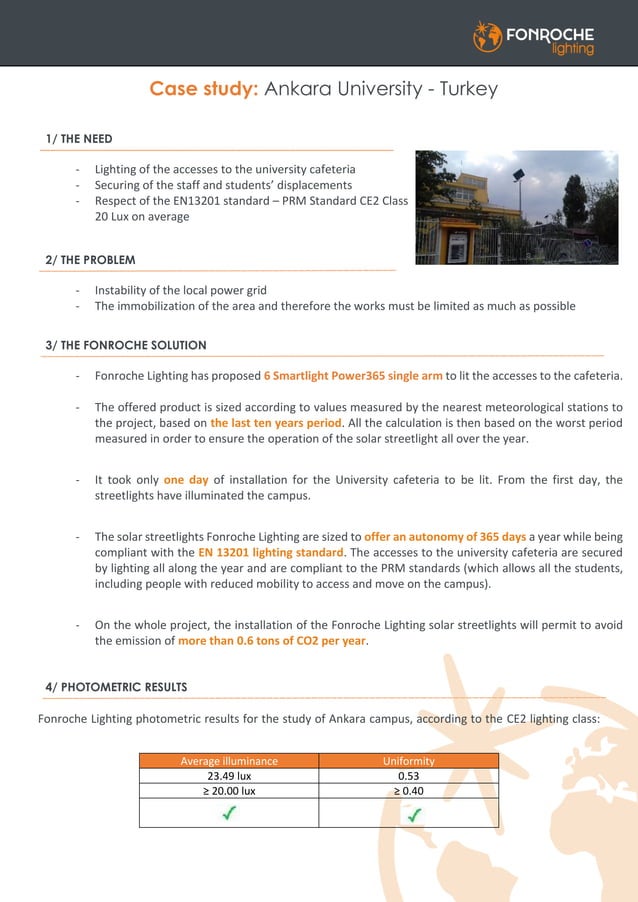 FONROCHE lighting

Case study: Ankara University - Turkey

1/ THE NEED

- Lighting of the accesses to the university cafeteria
- Securing of the staff and students' displacements
- Respect of the EN13201 standard – PRM Standard CE2 Class 20 Lux on average

2/ THE PROBLEM

- Instability of the local power grid
- The immobilization of the area and therefore the works must be limited as much as possible

3/ THE FONROCHE SOLUTION

- Fonroche Lighting has proposed 6 Smartlight Power365 single arm to lit the accesses to the cafeteria.

- The offered product is sized according to values measured by the nearest meteorological stations to the project, based on the last ten years period. All the calculation is then based on the worst period measured in order to ensure the operation of the solar streetlight all over the year.

- It took only one day of installation for the University cafeteria to be lit. From the first day, the streetlights have illuminated the campus.

- The solar streetlights Fonroche Lighting are sized to offer an autonomy of 365 days a year while being compliant with the EN 13201 lighting standard. The accesses to the university cafeteria are secured by lighting all along the year and are compliant to the PRM standards (which allows all the students, including people with reduced mobility to access and move on the campus).

- On the whole project, the installation of the Fonroche Lighting solar streetlights will permit to avoid the emission of more than 0.6 tons of CO2 per year.

4/ PHOTOMETRIC RESULTS

Fonroche Lighting photometric results for the study of Ankara campus, according to the CE2 lighting class:

| Average illuminance | Uniformity |
|---|---|
| 23.49 lux | 0.53 |
| ≥ 20.00 lux | ≥ 0.40 |
| ✓ | ✓ |